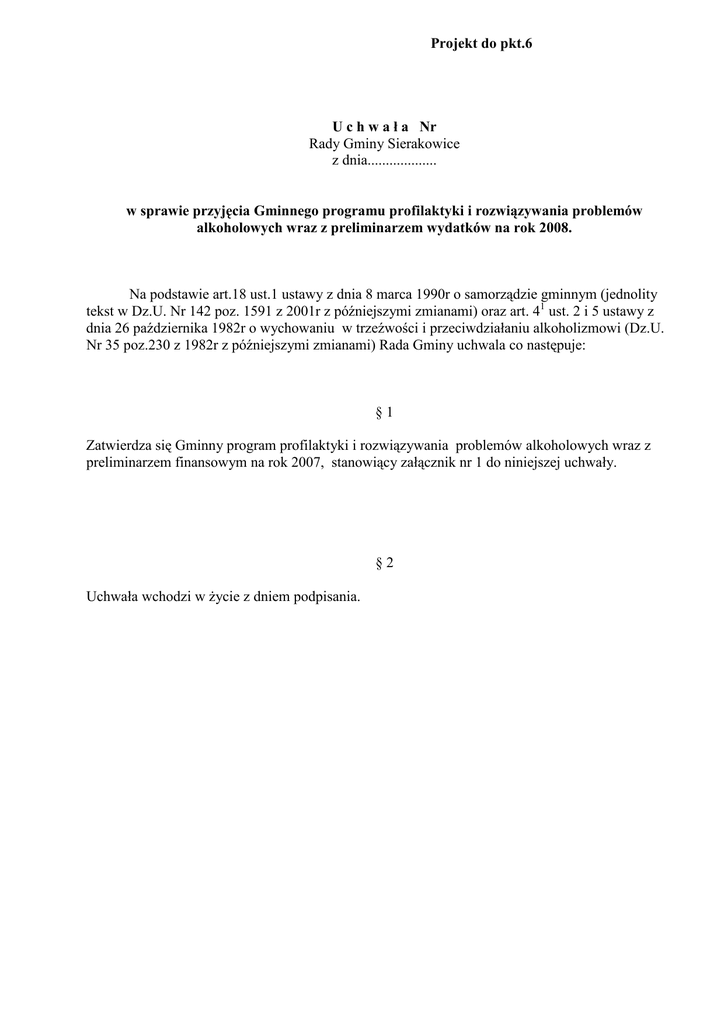 Projekt do pkt.6

U c h w a ł a Nr
Rady Gminy Sierakowice
z dnia..................

w sprawie przyjęcia Gminnego programu profilaktyki i rozwiązywania problemów alkoholowych wraz z preliminarzem wydatków na rok 2008.

Na podstawie art.18 ust.1 ustawy z dnia 8 marca 1990r o samorządzie gminnym (jednolity tekst w Dz.U. Nr 142 poz. 1591 z 2001r z późniejszymi zmianami) oraz art. $4^1$ ust. 2 i 5 ustawy z dnia 26 października 1982r o wychowaniu w trzeźwości i przeciwdziałaniu alkoholizmowi (Dz.U. Nr 35 poz.230 z 1982r z późniejszymi zmianami) Rada Gminy uchwala co następuje:

§ 1

Zatwierdza się Gminny program profilaktyki i rozwiązywania problemów alkoholowych wraz z preliminarzem finansowym na rok 2007, stanowiący załącznik nr 1 do niniejszej uchwały.

§ 2

Uchwała wchodzi w życie z dniem podpisania.